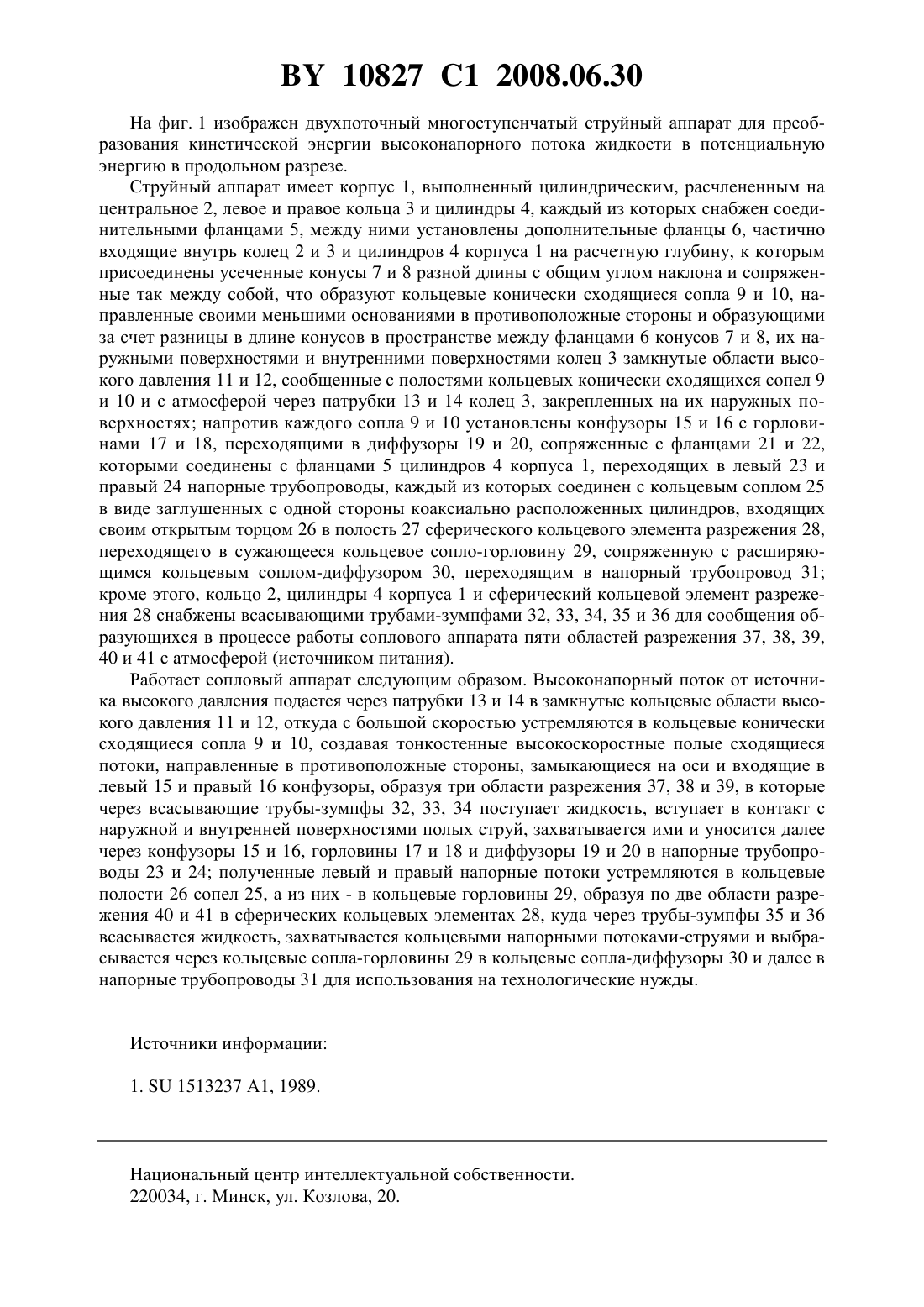 BY 10827 C1 2008.06.30

На фиг. 1 изображен двухпоточный многоступенчатый струйный аппарат для преобразования кинетической энергии высоконапорного потока жидкости в потенциальную энергию в продольном разрезе.

Струйный аппарат имеет корпус 1, выполненный цилиндрическим, расчлененным на центральное 2, левое и правое кольца 3 и цилиндры 4, каждый из которых снабжен соединительными фланцами 5, между ними установлены дополнительные фланцы 6, частично входящие внутрь колец 2 и 3 и цилиндров 4 корпуса 1 на расчетную глубину, к которым присоединены усеченные конусы 7 и 8 разной длины с общим углом наклона и сопряженные так между собой, что образуют кольцевые конически сходящиеся сопла 9 и 10, направленные своими меньшими основаниями в противоположные стороны и образующими за счет разницы в длине конусов в пространстве между фланцами 6 конусов 7 и 8, их наружными поверхностями и внутренними поверхностями колец 3 замкнутые области высокого давления 11 и 12, сообщенные с полостями кольцевых конически сходящихся сопел 9 и 10 и с атмосферой через патрубки 13 и 14 колец 3, закрепленных на их наружных поверхностях; напротив каждого сопла 9 и 10 установлены конфузоры 15 и 16 с горловинами 17 и 18, переходящими в диффузоры 19 и 20, сопряженные с фланцами 21 и 22, которыми соединены с фланцами 5 цилиндров 4 корпуса 1, переходящих в левый 23 и правый 24 напорные трубопроводы, каждый из которых соединен с кольцевым соплом 25 в виде заглушенных с одной стороны коаксиально расположенных цилиндров, входящих своим открытым торцом 26 в полость 27 сферического кольцевого элемента разрежения 28, переходящего в сужающееся кольцевое сопло-горловину 29, сопряженную с расширяющимся кольцевым соплом-диффузором 30, переходящим в напорный трубопровод 31; кроме этого, кольцо 2, цилиндры 4 корпуса 1 и сферический кольцевой элемент разрежения 28 снабжены всасывающими трубами-зумпфами 32, 33, 34, 35 и 36 для сообщения образующихся в процессе работы соплового аппарата пяти областей разрежения 37, 38, 39, 40 и 41 с атмосферой (источником питания).

Работает сопловый аппарат следующим образом. Высоконапорный поток от источника высокого давления подается через патрубки 13 и 14 в замкнутые кольцевые области высокого давления 11 и 12, откуда с большой скоростью устремляются в кольцевые конически сходящиеся сопла 9 и 10, создавая тонкостенные высокоскоростные полые сходящиеся потоки, направленные в противоположные стороны, замыкающиеся на оси и входящие в левый 15 и правый 16 конфузоры, образуя три области разрежения 37, 38 и 39, в которые через всасывающие трубы-зумпфы 32, 33, 34 поступает жидкость, вступает в контакт с наружной и внутренней поверхностями полых струй, захватывается ими и уносится далее через конфузоры 15 и 16, горловины 17 и 18 и диффузоры 19 и 20 в напорные трубопроводы 23 и 24; полученные левый и правый напорные потоки устремляются в кольцевые полости 26 сопел 25, а из них - в кольцевые горловины 29, образуя по две области разрежения 40 и 41 в сферических кольцевых элементах 28, куда через трубы-зумпфы 35 и 36 всасывается жидкость, захватывается кольцевыми напорными потоками-струями и выбрасывается через кольцевые сопла-горловины 29 в кольцевые сопла-диффузоры 30 и далее в напорные трубопроводы 31 для использования на технологические нужды.

Источники информации:

1. SU 1513237 A1, 1989.

Национальный центр интеллектуальной собственности.
220034, г. Минск, ул. Козлова, 20.